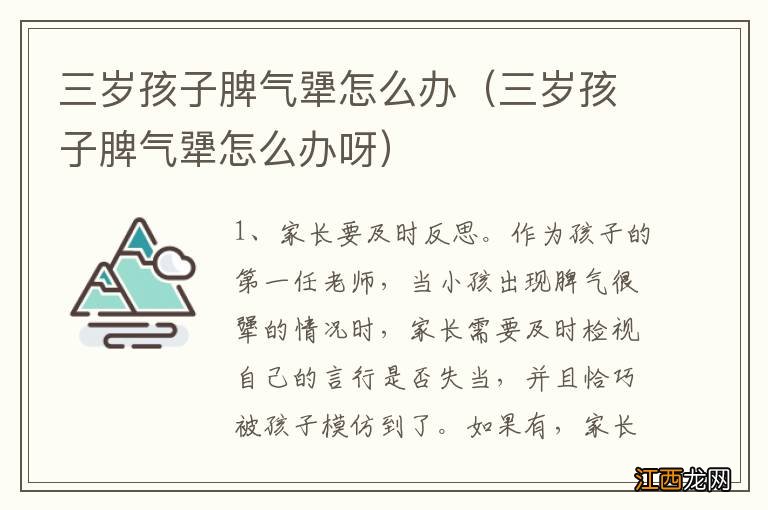 三岁孩子脾气犟怎么办（三岁孩子脾气犟怎么办呀）

1、家长要及时反思。作为孩子的第一任老师，当小孩出现脾气很犟的情况时，家长需要及时检视自己的言行是否失当，并且恰巧被孩子模仿到了。如果有，家长

江西龙网